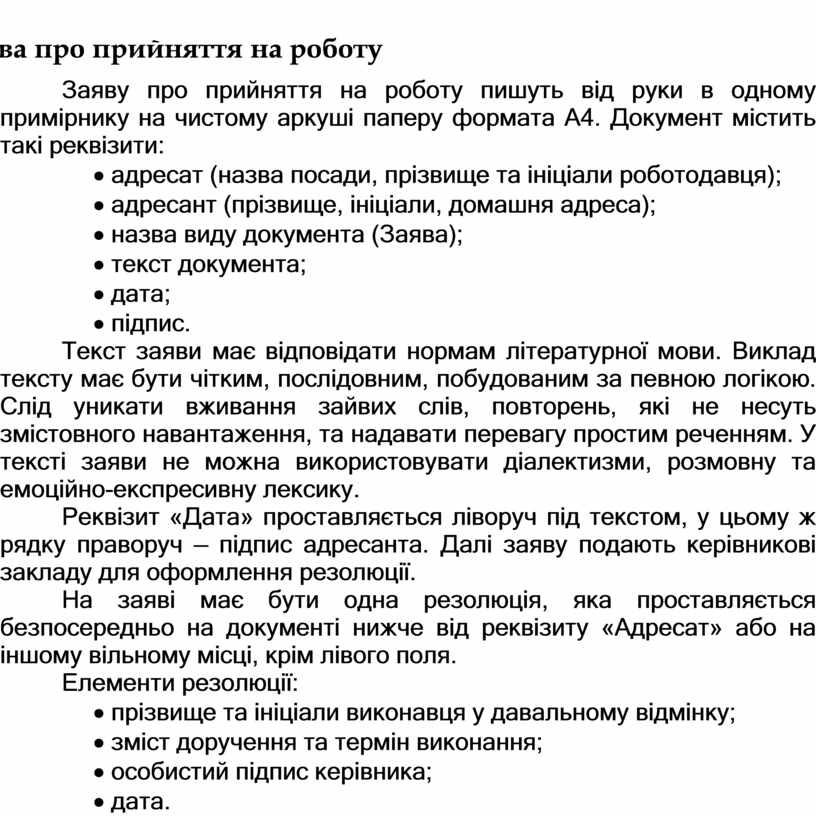 ва про прийняття на роботу

Заяву про прийняття на роботу пишуть від руки в одному примірнику на чистому аркуші паперу формата А4. Документ містить такі реквізити:

• адресат (назва посади, прізвище та ініціали роботодавця);
• адресант (прізвище, ініціали, домашня адреса);
• назва виду документа (Заява);
• текст документа;
• дата;
• підпис.

Текст заяви має відповідати нормам літературної мови. Виклад тексту має бути чітким, послідовним, побудованим за певною логікою. Слід уникати вживання зайвих слів, повторень, які не несуть змістовного навантаження, та надавати перевагу простим реченням. У тексті заяви не можна використовувати діалектизми, розмовну та емоційно-експресивну лексику.

Реквізит «Дата» проставляється ліворуч під текстом, у цьому ж рядку праворуч – підпис адресанта. Далі заяву подають керівникові закладу для оформлення резолюції.

На заяві має бути одна резолюція, яка проставляється безпосередньо на документі нижче від реквізиту «Адресат» або на іншому вільному місці, крім лівого поля.

Елементи резолюції:

• прізвище та ініціали виконавця у давальному відмінку;
• зміст доручення та термін виконання;
• особистий підпис керівника;
• дата.